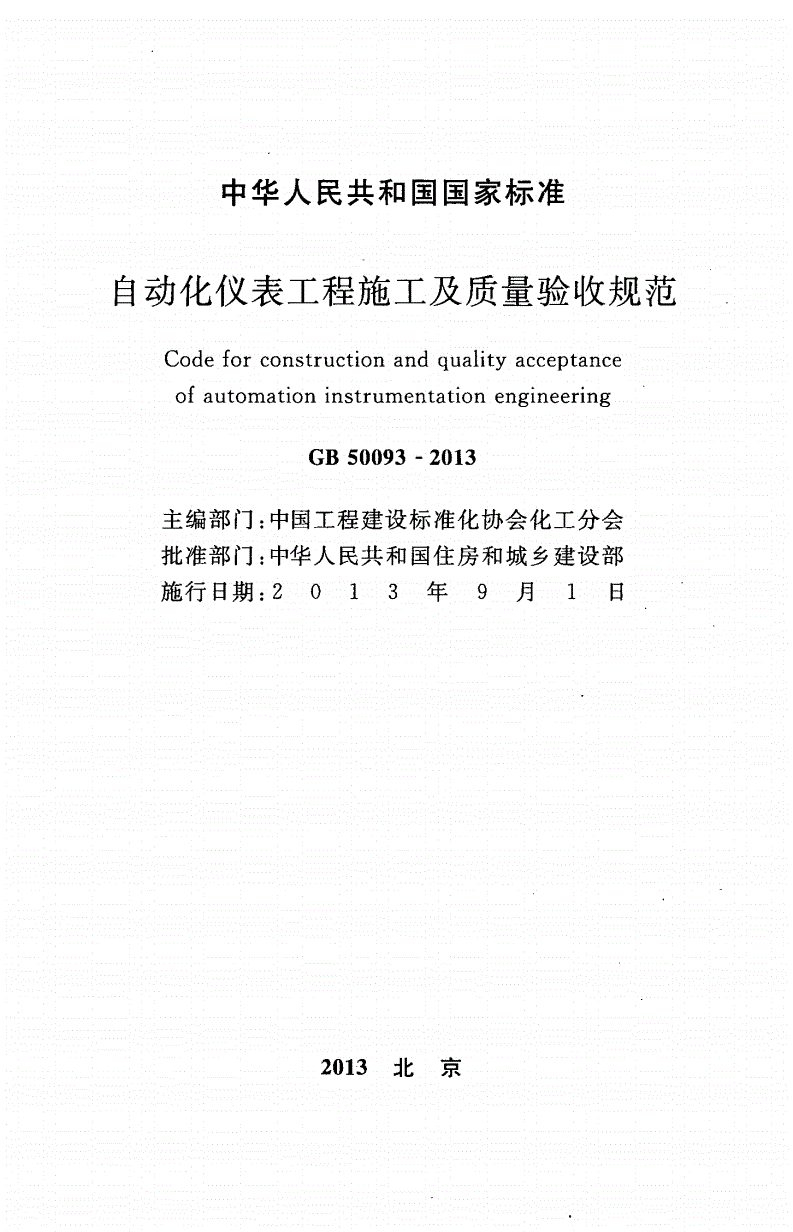 中华人民共和国国家标准

自动化仪表工程施工及质量验收规范

Code for construction and quality acceptance of automation instrumentation engineering

GB 50093 - 2013

主编部门：中国工程建设标准化协会化工分会
批准部门：中华人民共和国住房和城乡建设部
施行日期：2 0 1 3 年 9 月 1 日

2013 北 京